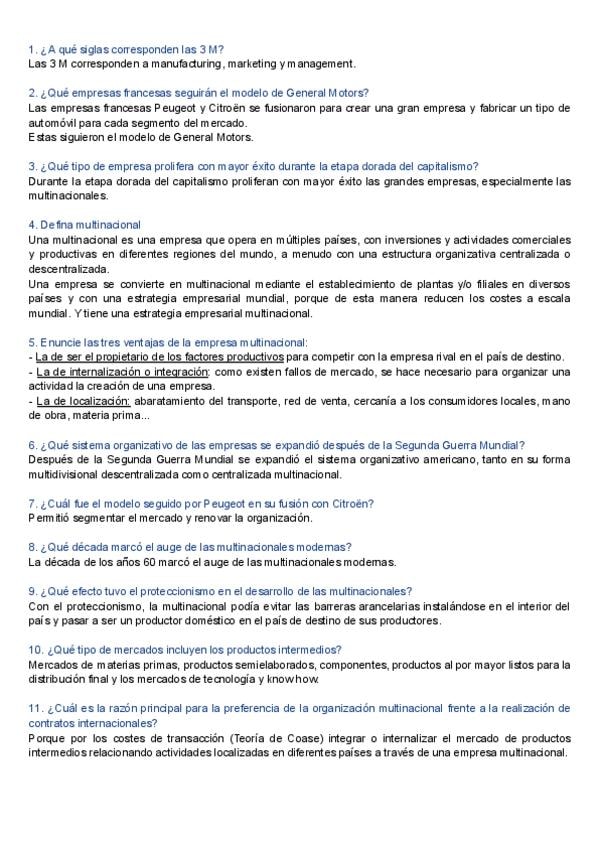 1. ¿A qué siglas corresponden las 3 M?
Las 3 M corresponden a manufacturing, marketing y management.

2. ¿Qué empresas francesas seguirán el modelo de General Motors?
Las empresas francesas Peugeot y Citroën se fusionaron para crear una gran empresa y fabricar un tipo de automóvil para cada segmento del mercado.
Estas siguieron el modelo de General Motors.

3. ¿Qué tipo de empresa prolifera con mayor éxito durante la etapa dorada del capitalismo?
Durante la etapa dorada del capitalismo proliferan con mayor éxito las grandes empresas, especialmente las multinacionales.

4. Defina multinacional
Una multinacional es una empresa que opera en múltiples países, con inversiones y actividades comerciales y productivas en diferentes regiones del mundo, a menudo con una estructura organizativa centralizada o descentralizada.
Una empresa se convierte en multinacional mediante el establecimiento de plantas y/o filiales en diversos países y con una estrategia empresarial mundial, porque de esta manera reducen los costes a escala mundial. Y tiene una estrategia empresarial multinacional.

5. Enuncie las tres ventajas de la empresa multinacional:
- La de ser el propietario de los factores productivos para competir con la empresa rival en el país de destino.
- La de internalización o integración: como existen fallos de mercado, se hace necesario para organizar una actividad la creación de una empresa.
- La de localización: abaratamiento del transporte, red de venta, cercanía a los consumidores locales, mano de obra, materia prima...

6. ¿Qué sistema organizativo de las empresas se expandió después de la Segunda Guerra Mundial?
Después de la Segunda Guerra Mundial se expandió el sistema organizativo americano, tanto en su forma multidivisional descentralizada como centralizada multinacional.

7. ¿Cuál fue el modelo seguido por Peugeot en su fusión con Citroën?
Permitió segmentar el mercado y renovar la organización.

8. ¿Qué década marcó el auge de las multinacionales modernas?
La década de los años 60 marcó el auge de las multinacionales modernas.

9. ¿Qué efecto tuvo el proteccionismo en el desarrollo de las multinacionales?
Con el proteccionismo, la multinacional podía evitar las barreras arancelarias instalándose en el interior del país y pasar a ser un productor doméstico en el país de destino de sus productores.

10. ¿Qué tipo de mercados incluyen los productos intermedios?
Mercados de materias primas, productos semielaborados, componentes, productos al por mayor listos para la distribución final y los mercados de tecnología y know how.

11. ¿Cuál es la razón principal para la preferencia de la organización multinacional frente a la realización de contratos internacionales?
Porque por los costes de transacción (Teoría de Coase) integrar o internalizar el mercado de productos intermedios relacionando actividades localizadas en diferentes países a través de una empresa multinacional.